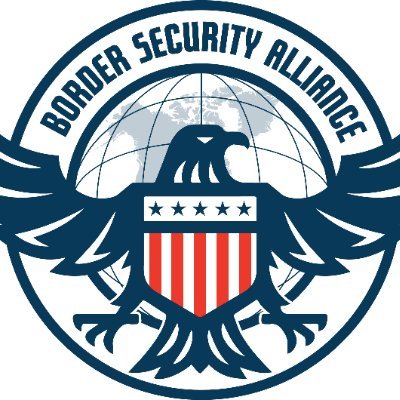 BORDER SECURITY ALLIANCE